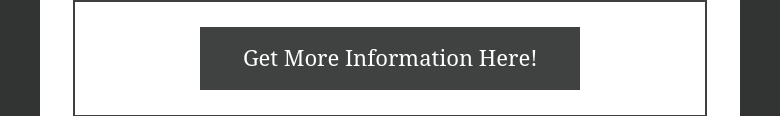 Get More Information Here!